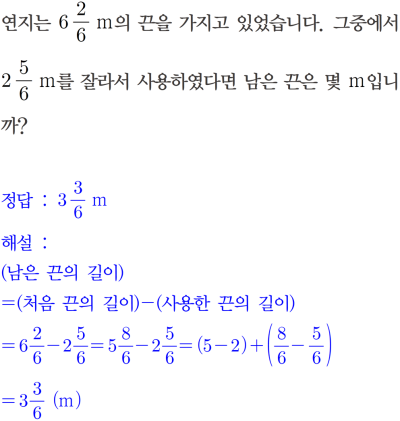 연지는 $6\frac{2}{6}$ m의 끈을 가지고 있었습니다. 그중에서 $2\frac{5}{6}$ m를 잘라서 사용하였다면 남은 끈은 몇 m입니까?

정답 : $3\frac{3}{6}$ m

해설 :
(남은 끈의 길이)
=(처음 끈의 길이)−(사용한 끈의 길이)
$=6\frac{2}{6}-2\frac{5}{6}=5\frac{8}{6}-2\frac{5}{6}=(5-2)+\left(\frac{8}{6}-\frac{5}{6}\right)$
$=3\frac{3}{6}$ (m)